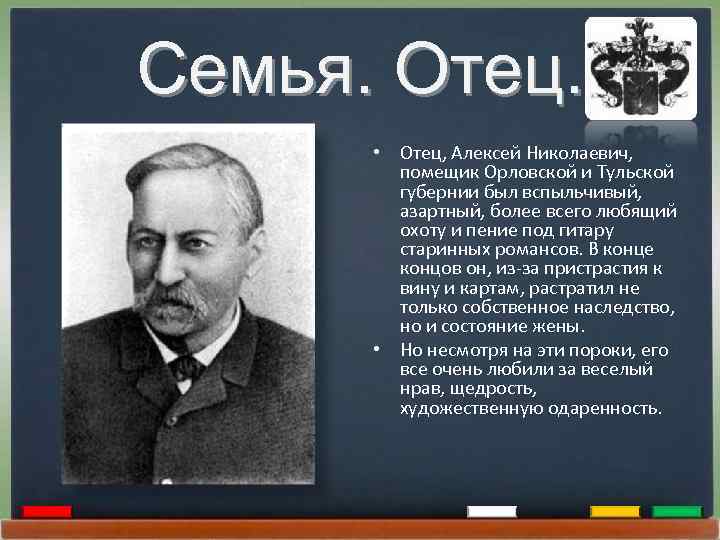 Семья. Отец.

• Отец, Алексей Николаевич, помещик Орловской и Тульской губернии был вспыльчивый, азартный, более всего любящий охоту и пение под гитару старинных романсов. В конце концов он, из-за пристрастия к вину и картам, растратил не только собственное наследство, но и состояние жены.

• Но несмотря на эти пороки, его все очень любили за веселый нрав, щедрость, художественную одаренность.